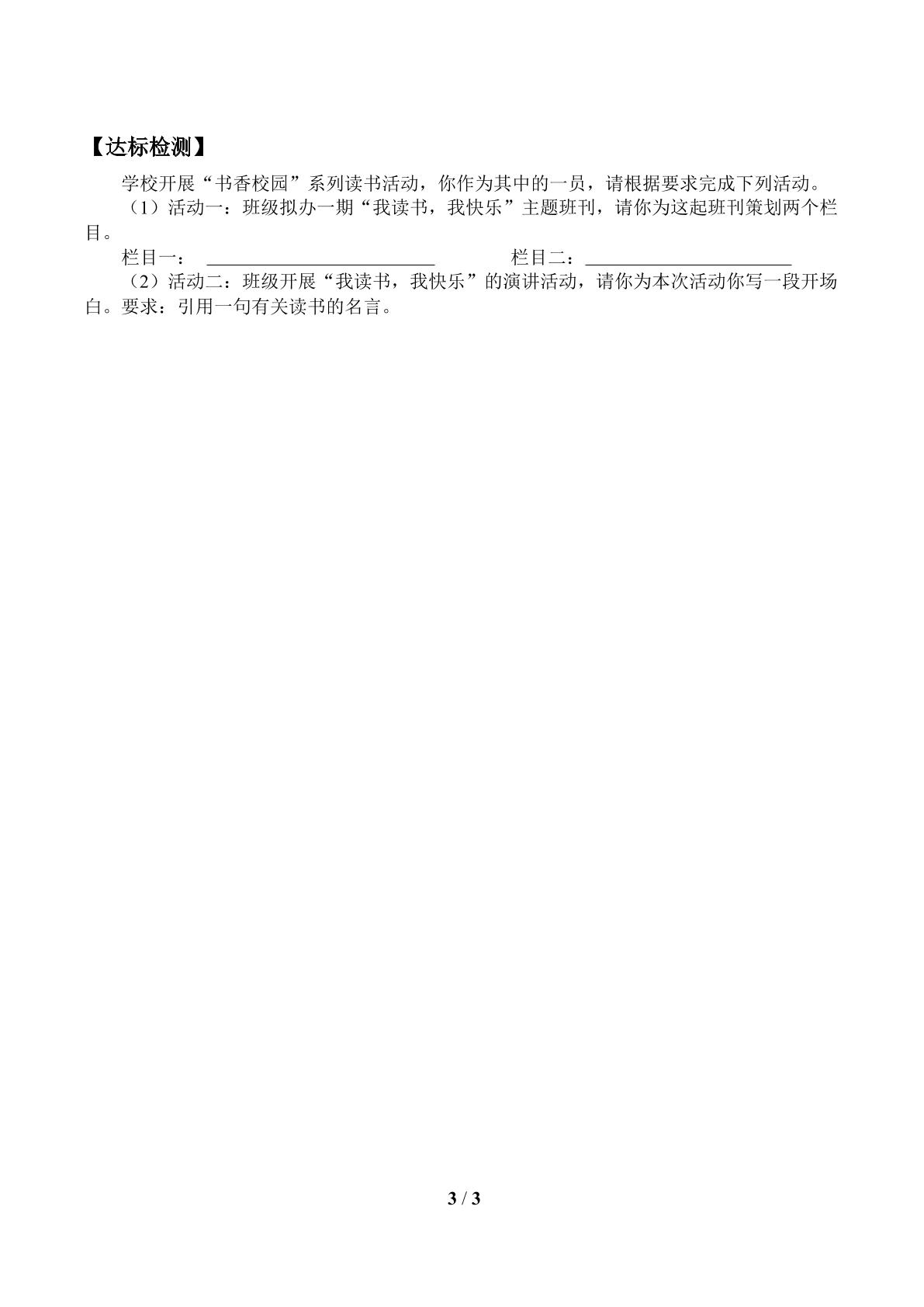 【达标检测】

学校开展“书香校园”系列读书活动，你作为其中的一员，请根据要求完成下列活动。

（1）活动一：班级拟办一期“我读书，我快乐”主题班刊，请你为这起班刊策划两个栏目。

栏目一：____ 栏目二：____

（2）活动二：班级开展“我读书，我快乐”的演讲活动，请你为本次活动你写一段开场白。要求：引用一句有关读书的名言。

3 / 3